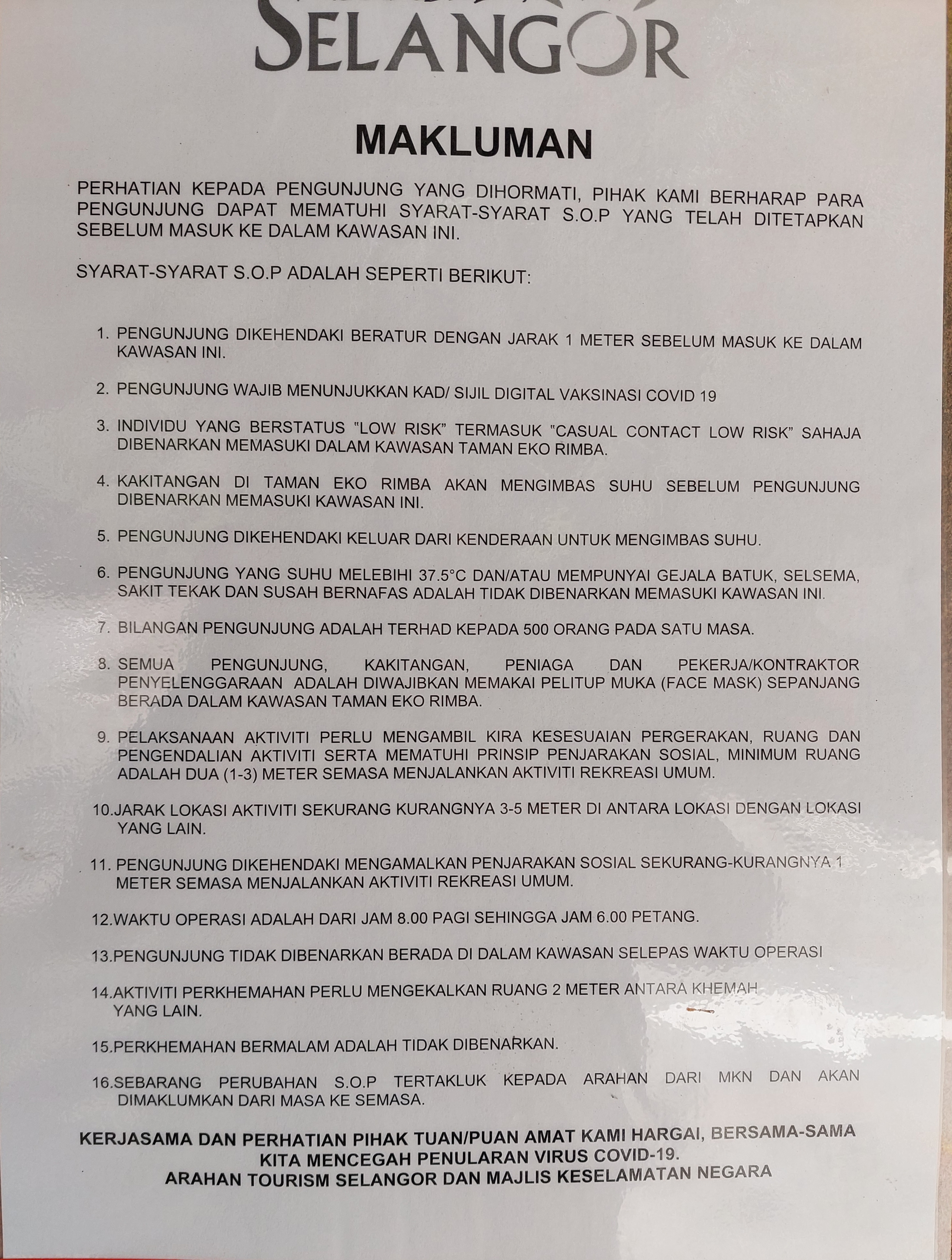 SELANGOR

MAKLUMAN

PERHATIAN KEPADA PENGUNJUNG YANG DIHORMATI, PIHAK KAMI BERHARAP PARA PENGUNJUNG DAPAT MEMATUHI SYARAT-SYARAT S.O.P YANG TELAH DITETAPKAN SEBELUM MASUK KE DALAM KAWASAN INI.

SYARAT-SYARAT S.O.P ADALAH SEPERTI BERIKUT:

1. PENGUNJUNG DIKEHENDAKI BERATUR DENGAN JARAK 1 METER SEBELUM MASUK KE DALAM KAWASAN INI.

2. PENGUNJUNG WAJIB MENUNJUKKAN KAD/ SIJIL DIGITAL VAKSINASI COVID 19

3. INDIVIDU YANG BERSTATUS "LOW RISK" TERMASUK "CASUAL CONTACT LOW RISK" SAHAJA DIBENARKAN MEMASUKI DALAM KAWASAN TAMAN EKO RIMBA.

4. KAKITANGAN DI TAMAN EKO RIMBA AKAN MENGIMBAS SUHU SEBELUM PENGUNJUNG DIBENARKAN MEMASUKI KAWASAN INI.

5. PENGUNJUNG DIKEHENDAKI KELUAR DARI KENDERAAN UNTUK MENGIMBAS SUHU.

6. PENGUNJUNG YANG SUHU MELEBIHI 37.5°C DAN/ATAU MEMPUNYAI GEJALA BATUK, SELSEMA, SAKIT TEKAK DAN SUSAH BERNAFAS ADALAH TIDAK DIBENARKAN MEMASUKI KAWASAN INI.

7. BILANGAN PENGUNJUNG ADALAH TERHAD KEPADA 500 ORANG PADA SATU MASA.

8. SEMUA PENGUNJUNG, KAKITANGAN, PENIAGA DAN PEKERJA/KONTRAKTOR PENYELENGGARAAN ADALAH DIWAJIBKAN MEMAKAI PELITUP MUKA (FACE MASK) SEPANJANG BERADA DALAM KAWASAN TAMAN EKO RIMBA.

9. PELAKSANAAN AKTIVITI PERLU MENGAMBIL KIRA KESESUAIAN PERGERAKAN, RUANG DAN PENGENDALIAN AKTIVITI SERTA MEMATUHI PRINSIP PENJARAKAN SOSIAL, MINIMUM RUANG ADALAH DUA (1-3) METER SEMASA MENJALANKAN AKTIVITI REKREASI UMUM.

10.JARAK LOKASI AKTIVITI SEKURANG KURANGNYA 3-5 METER DI ANTARA LOKASI DENGAN LOKASI YANG LAIN.

11. PENGUNJUNG DIKEHENDAKI MENGAMALKAN PENJARAKAN SOSIAL SEKURANG-KURANGNYA 1 METER SEMASA MENJALANKAN AKTIVITI REKREASI UMUM.

12.WAKTU OPERASI ADALAH DARI JAM 8.00 PAGI SEHINGGA JAM 6.00 PETANG.

13.PENGUNJUNG TIDAK DIBENARKAN BERADA DI DALAM KAWASAN SELEPAS WAKTU OPERASI

14.AKTIVITI PERKHEMAHAN PERLU MENGEKALKAN RUANG 2 METER ANTARA KHEMAH YANG LAIN.

15.PERKHEMAHAN BERMALAM ADALAH TIDAK DIBENARKAN.

16.SEBARANG PERUBAHAN S.O.P TERTAKLUK KEPADA ARAHAN DARI MKN DAN AKAN DIMAKLUMKAN DARI MASA KE SEMASA.

KERJASAMA DAN PERHATIAN PIHAK TUAN/PUAN AMAT KAMI HARGAI, BERSAMA-SAMA KITA MENCEGAH PENULARAN VIRUS COVID-19.
ARAHAN TOURISM SELANGOR DAN MAJLIS KESELAMATAN NEGARA